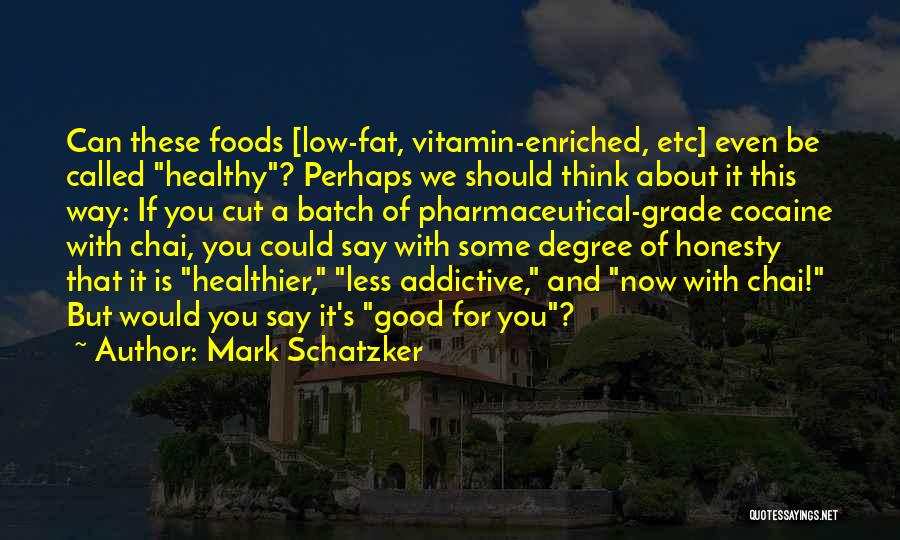 Can these foods [low-fat, vitamin-enriched, etc] even be called "healthy"? Perhaps we should think about it this way: If you cut a batch of pharmaceutical-grade cocaine with chai, you could say with some degree of honesty that it is "healthier," "less addictive," and "now with chai!" But would you say it's "good for you"?

~ Author: Mark Schatzker

QUOTESSAYINGS.NET